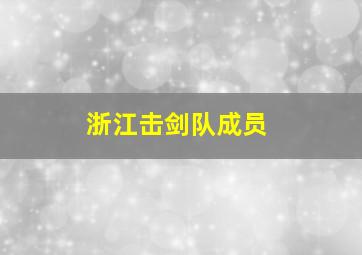 浙江击剑队成员